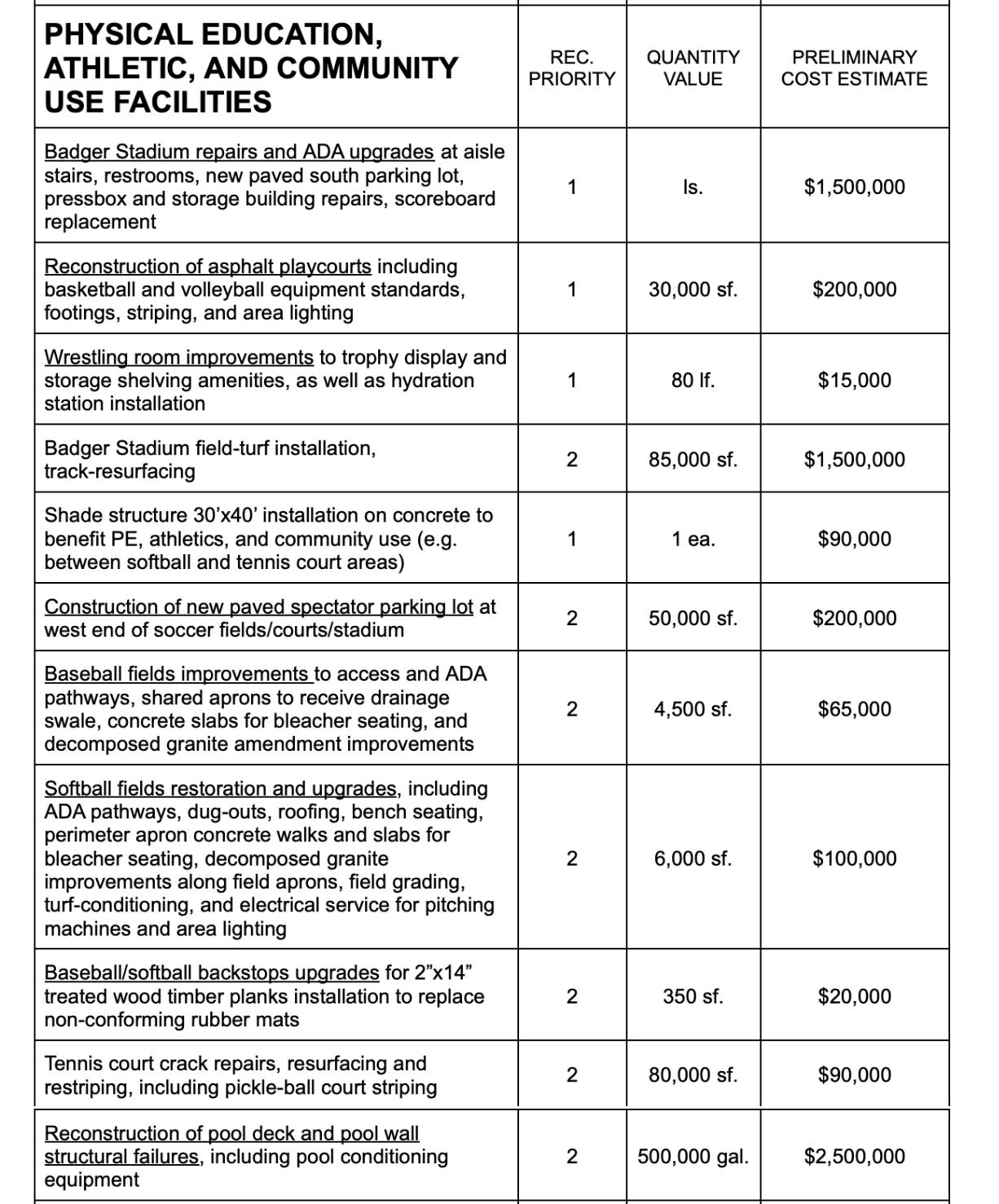 | PHYSICAL EDUCATION, ATHLETIC, AND COMMUNITY USE FACILITIES | REC. PRIORITY | QUANTITY VALUE | PRELIMINARY COST ESTIMATE |
|---|---|---|---|
| Badger Stadium repairs and ADA upgrades at aisle stairs, restrooms, new paved south parking lot, pressbox and storage building repairs, scoreboard replacement | 1 | ls. | $1,500,000 |
| Reconstruction of asphalt playcourts including basketball and volleyball equipment standards, footings, striping, and area lighting | 1 | 30,000 sf. | $200,000 |
| Wrestling room improvements to trophy display and storage shelving amenities, as well as hydration station installation | 1 | 80 lf. | $15,000 |
| Badger Stadium field-turf installation, track-resurfacing | 2 | 85,000 sf. | $1,500,000 |
| Shade structure 30'x40' installation on concrete to benefit PE, athletics, and community use (e.g. between softball and tennis court areas) | 1 | 1 ea. | $90,000 |
| Construction of new paved spectator parking lot at west end of soccer fields/courts/stadium | 2 | 50,000 sf. | $200,000 |
| Baseball fields improvements to access and ADA pathways, shared aprons to receive drainage swale, concrete slabs for bleacher seating, and decomposed granite amendment improvements | 2 | 4,500 sf. | $65,000 |
| Softball fields restoration and upgrades, including ADA pathways, dug-outs, roofing, bench seating, perimeter apron concrete walks and slabs for bleacher seating, decomposed granite improvements along field aprons, field grading, turf-conditioning, and electrical service for pitching machines and area lighting | 2 | 6,000 sf. | $100,000 |
| Baseball/softball backstops upgrades for 2"x14" treated wood timber planks installation to replace non-conforming rubber mats | 2 | 350 sf. | $20,000 |
| Tennis court crack repairs, resurfacing and restriping, including pickle-ball court striping | 2 | 80,000 sf. | $90,000 |
| Reconstruction of pool deck and pool wall structural failures, including pool conditioning equipment | 2 | 500,000 gal. | $2,500,000 |